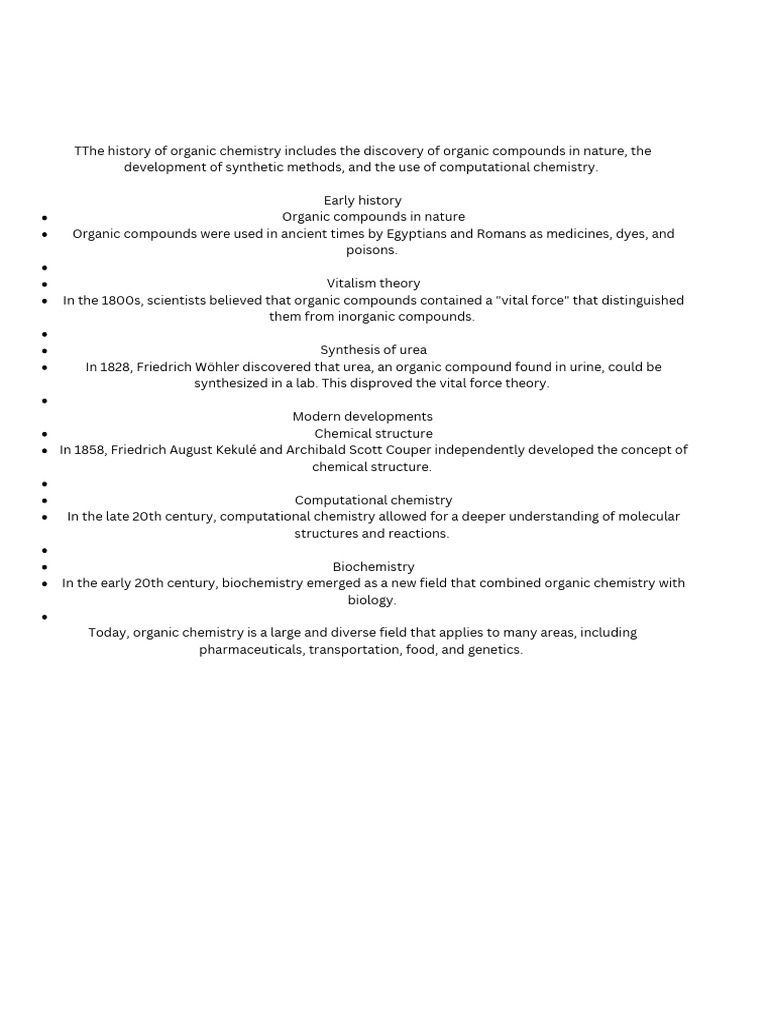 TThe history of organic chemistry includes the discovery of organic compounds in nature, the development of synthetic methods, and the use of computational chemistry.

Early history

- Organic compounds in nature
- Organic compounds were used in ancient times by Egyptians and Romans as medicines, dyes, and poisons.
- 
- Vitalism theory
- In the 1800s, scientists believed that organic compounds contained a "vital force" that distinguished them from inorganic compounds.
- 
- Synthesis of urea
- In 1828, Friedrich Wöhler discovered that urea, an organic compound found in urine, could be synthesized in a lab. This disproved the vital force theory.
- 

Modern developments

- Chemical structure
- In 1858, Friedrich August Kekulé and Archibald Scott Couper independently developed the concept of chemical structure.
- 
- Computational chemistry
- In the late 20th century, computational chemistry allowed for a deeper understanding of molecular structures and reactions.
- 
- Biochemistry
- In the early 20th century, biochemistry emerged as a new field that combined organic chemistry with biology.
- 

Today, organic chemistry is a large and diverse field that applies to many areas, including pharmaceuticals, transportation, food, and genetics.